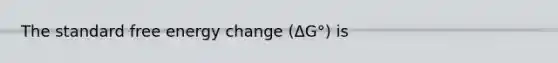 The standard free energy change ($\Delta G°$) is